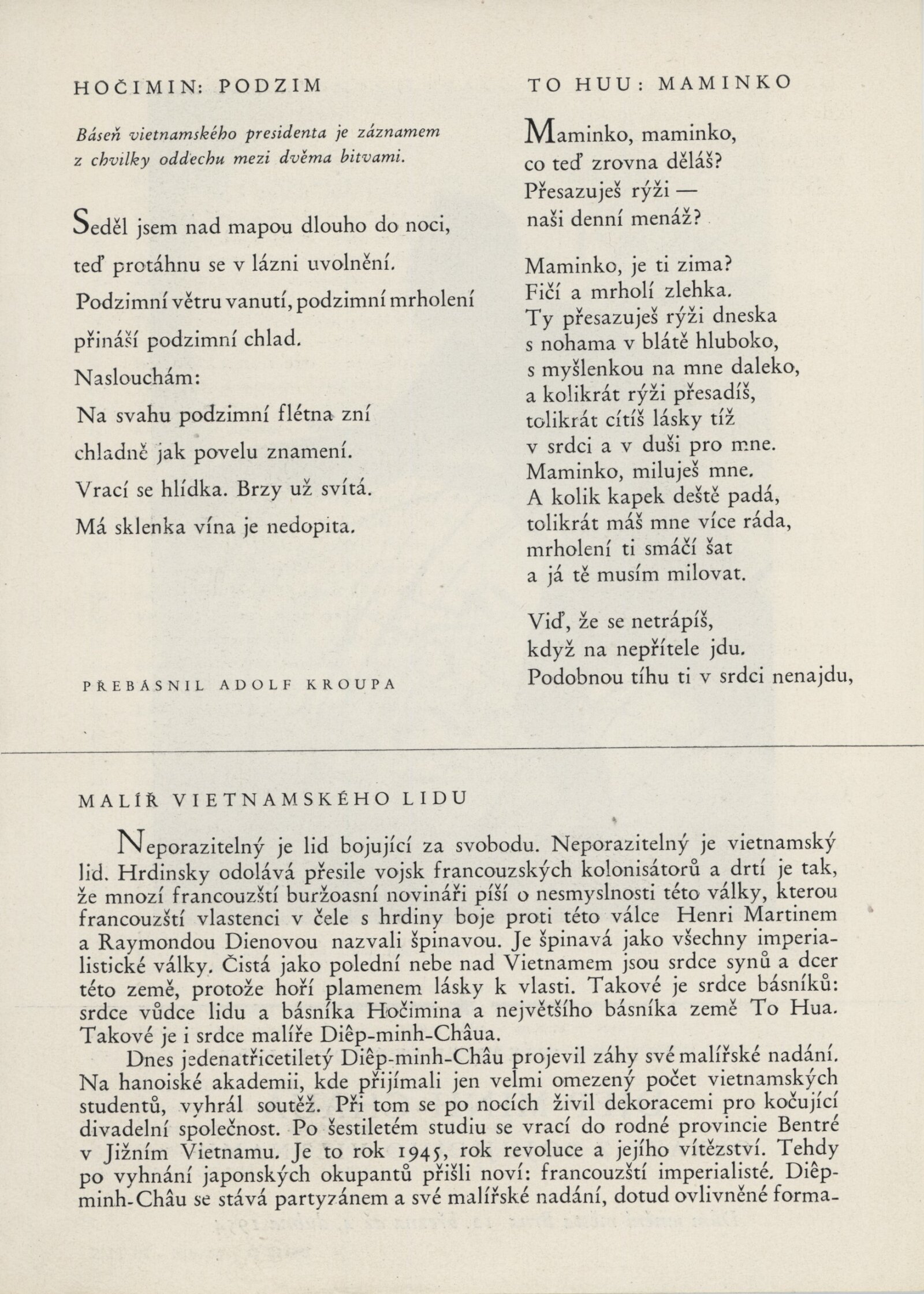 HOČIMIN: PODZIM

Báseň vietnamského presidenta je záznamem z chvilky oddechu mezi dvěma bitvami.

Seděl jsem nad mapou dlouho do noci,

teď protáhnu se v lázni uvolnění.

Podzimní větru vanutí, podzimní mrholení

přináší podzimní chlad.

Naslouchám:

Na svahu podzimní flétna zní

chladně jak povelu znamení.

Vrací se hlídka. Brzy už svítá.

Má sklenka vína je nedopita.

PŘEBÁSNIL ADOLF KROUPA

TO HUU: MAMINKO

Maminko, maminko,
co teď zrovna děláš?
Přesazuješ rýži —
naši denní menáž?

Maminko, je ti zima?
Fičí a mrholí zlehka.
Ty přesazuješ rýži dneska
s nohama v blátě hluboko,
s myšlenkou na mne daleko,
a kolikrát rýži přesadíš,
tolikrát cítíš lásky tíž
v srdci a v duši pro mne.
Maminko, miluješ mne.
A kolik kapek deště padá,
tolikrát máš mne více ráda,
mrholení ti smáčí šat
a já tě musím milovat.

Viď, že se netrápíš,
když na nepřítele jdu.
Podobnou tíhu ti v srdci nenajdu,

MALÍŘ VIETNAMSKÉHO LIDU

Neporazitelný je lid bojující za svobodu. Neporazitelný je vietnamský lid. Hrdinsky odolává přesile vojsk francouzských kolonisátorů a drtí je tak, že mnozí francouzští buržoasní novináři píší o nesmyslnosti této války, kterou francouzští vlastenci v čele s hrdiny boje proti této válce Henri Martinem a Raymondou Dienovou nazvali špinavou. Je špinavá jako všechny imperialistické války. Čistá jako polední nebe nad Vietnamem jsou srdce synů a dcer této země, protože hoří plamenem lásky k vlasti. Takové je srdce básníků: srdce vůdce lidu a básníka Hočimina a největšího básníka země To Hua. Takové je i srdce malíře Diêp-minh-Châua.

Dnes jedenatřicetiletý Diêp-minh-Châu projevil záhy své malířské nadání. Na hanoiské akademii, kde přijímali jen velmi omezený počet vietnamských studentů, vyhrál soutěž. Při tom se po nocích živil dekoracemi pro kočující divadelní společnost. Po šestiletém studiu se vrací do rodné provincie Bentré v Jižním Vietnamu. Je to rok 1945, rok revoluce a jejího vítězství. Tehdy po vyhnání japonských okupantů přišli noví: francouzští imperialisté. Diêp-minh-Châu se stává partyzánem a své malířské nadání, dotud ovlivněné forma-